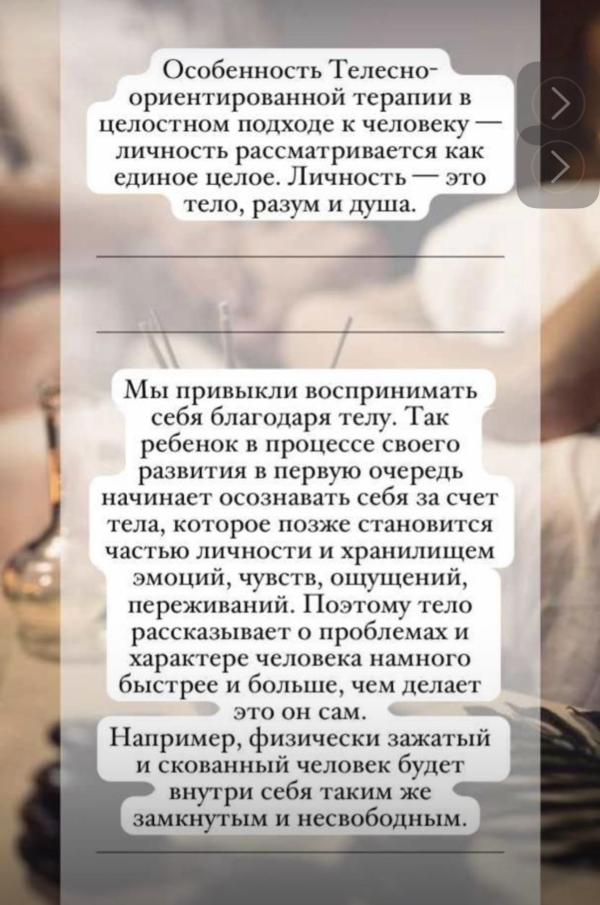 Особенность Телесно-ориентированной терапии в целостном подходе к человеку — личность рассматривается как единое целое. Личность — это тело, разум и душа.

Мы привыкли воспринимать себя благодаря телу. Так ребенок в процессе своего развития в первую очередь начинает осознавать себя за счет тела, которое позже становится частью личности и хранилищем эмоций, чувств, ощущений, переживаний. Поэтому тело рассказывает о проблемах и характере человека намного быстрее и больше, чем делает это он сам.
Например, физически зажатый и скованный человек будет внутри себя таким же замкнутым и несвободным.